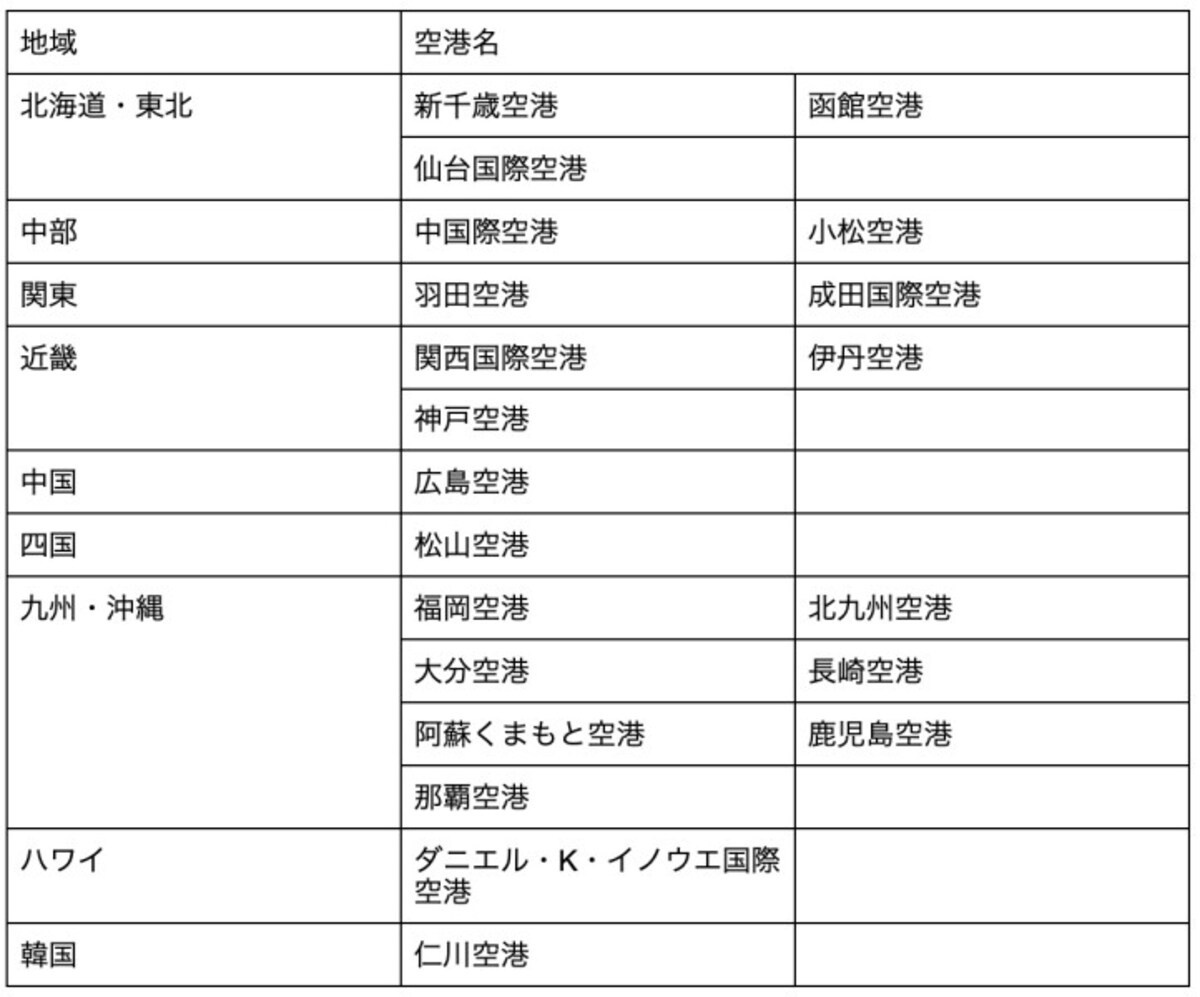 | 地域 | 空港名 | |
|---|---|---|
| 北海道・東北 | 新千歳空港 | 函館空港 |
| | 仙台国際空港 | |
| 中部 | 中国際空港 | 小松空港 |
| 関東 | 羽田空港 | 成田国際空港 |
| 近畿 | 関西国際空港 | 伊丹空港 |
| | 神戸空港 | |
| 中国 | 広島空港 | |
| 四国 | 松山空港 | |
| 九州・沖縄 | 福岡空港 | 北九州空港 |
| | 大分空港 | 長崎空港 |
| | 阿蘇くまもと空港 | 鹿児島空港 |
| | 那覇空港 | |
| ハワイ | ダニエル・K・イノウエ国際空港 | |
| 韓国 | 仁川空港 | |